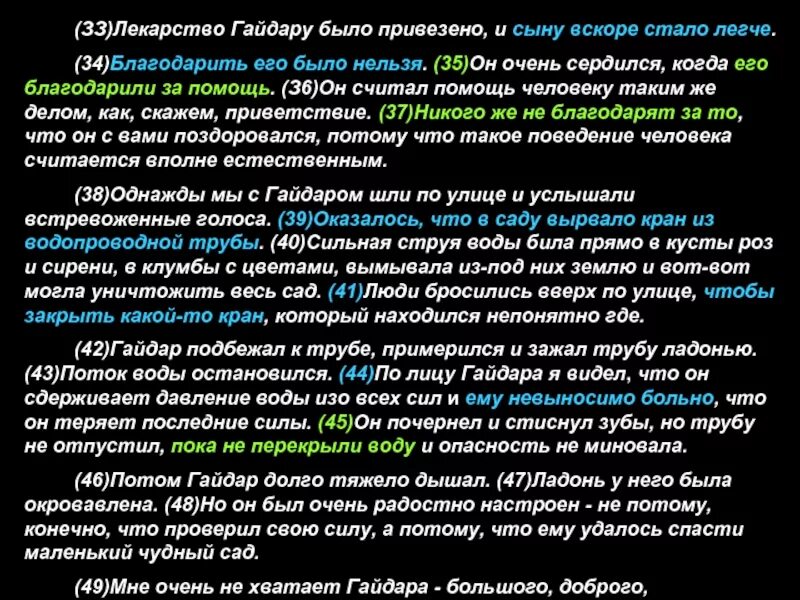 (33)Лекарство Гайдару было привезено, и сыну вскоре стало легче.

(34)Благодарить его было нельзя. (35)Он очень сердился, когда его благодарили за помощь. (36)Он считал помощь человеку таким же делом, как, скажем, приветствие. (37)Никого же не благодарят за то, что он с вами поздоровался, потому что такое поведение человека считается вполне естественным.

(38)Однажды мы с Гайдаром шли по улице и услышали встревоженные голоса. (39)Оказалось, что в саду вырвало кран из водопроводной трубы. (40)Сильная струя воды била прямо в кусты роз и сирени, в клумбы с цветами, вымывала из-под них землю и вот-вот могла уничтожить весь сад. (41)Люди бросились вверх по улице, чтобы закрыть какой-то кран, который находился непонятно где.

(42)Гайдар подбежал к трубе, примерился и зажал трубу ладонью. (43)Поток воды остановился. (44)По лицу Гайдара я видел, что он сдерживает давление воды изо всех сил и ему невыносимо больно, что он теряет последние силы. (45)Он почернел и стиснул зубы, но трубу не отпустил, пока не перекрыли воду и опасность не миновала.

(46)Потом Гайдар долго тяжело дышал. (47)Ладонь у него была окровавлена. (48)Но он был очень радостно настроен - не потому, конечно, что проверил свою силу, а потому, что ему удалось спасти маленький чудный сад.

(49)Мне очень не хватает Гайдара - большого, доброго,